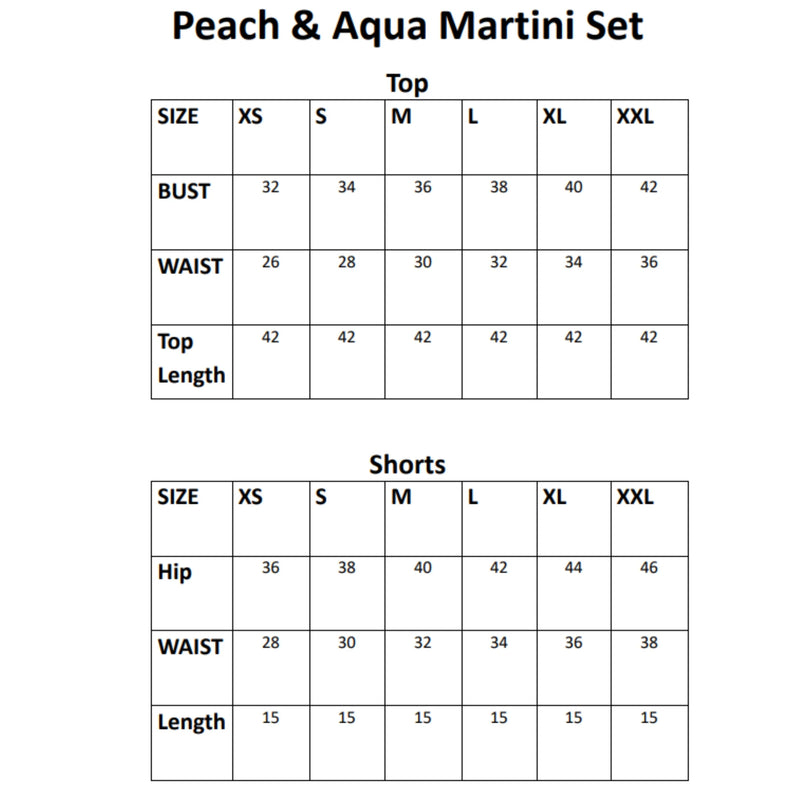 Peach & Aqua Martini Set

Top

| SIZE | XS | S | M | L | XL | XXL |
|---|---|---|---|---|---|---|
| BUST | 32 | 34 | 36 | 38 | 40 | 42 |
| WAIST | 26 | 28 | 30 | 32 | 34 | 36 |
| Top Length | 42 | 42 | 42 | 42 | 42 | 42 |

Shorts

| SIZE | XS | S | M | L | XL | XXL |
|---|---|---|---|---|---|---|
| Hip | 36 | 38 | 40 | 42 | 44 | 46 |
| WAIST | 28 | 30 | 32 | 34 | 36 | 38 |
| Length | 15 | 15 | 15 | 15 | 15 | 15 |